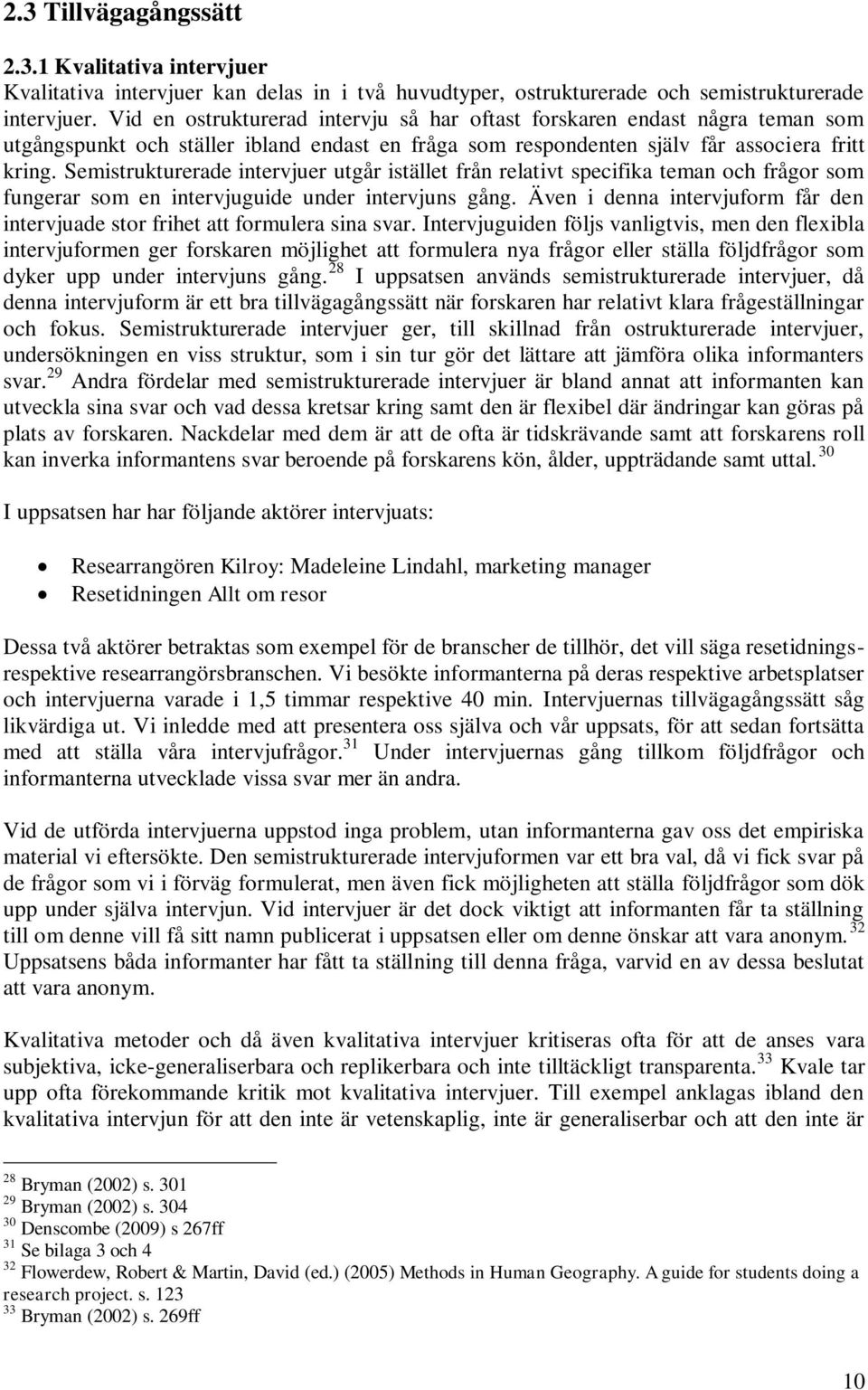 2.3 Tillvägagångssätt

2.3.1 Kvalitativa intervjuer
Kvalitativa intervjuer kan delas in i två huvudtyper, ostrukturerade och semistrukturerade intervjuer. Vid en ostrukturerad intervju så har oftast forskaren endast några teman som utgångspunkt och ställer ibland endast en fråga som respondenten själv får associera fritt kring. Semistrukturerade intervjuer utgår istället från relativt specifika teman och frågor som fungerar som en intervjuguide under intervjuns gång. Även i denna intervjuform får den intervjuade stor frihet att formulera sina svar. Intervjuguiden följs vanligtvis, men den flexibla intervjuformen ger forskaren möjlighet att formulera nya frågor eller ställa följdfrågor som dyker upp under intervjuns gång.$^{28}$ I uppsatsen används semistrukturerade intervjuer, då denna intervjuform är ett bra tillvägagångssätt när forskaren har relativt klara frågeställningar och fokus. Semistrukturerade intervjuer ger, till skillnad från ostrukturerade intervjuer, undersökningen en viss struktur, som i sin tur gör det lättare att jämföra olika informanters svar.$^{29}$ Andra fördelar med semistrukturerade intervjuer är bland annat att informanten kan utveckla sina svar och vad dessa kretsar kring samt den är flexibel där ändringar kan göras på plats av forskaren. Nackdelar med dem är att de ofta är tidskrävande samt att forskarens roll kan inverka informantens svar beroende på forskarens kön, ålder, uppträdande samt uttal.$^{30}$

I uppsatsen har har följande aktörer intervjuats:

• Researrangören Kilroy: Madeleine Lindahl, marketing manager
• Resetidningen Allt om resor

Dessa två aktörer betraktas som exempel för de branscher de tillhör, det vill säga resetidnings- respektive researrangörsbranschen. Vi besökte informanterna på deras respektive arbetsplatser och intervjuerna varade i 1,5 timmar respektive 40 min. Intervjuernas tillvägagångssätt såg likvärdiga ut. Vi inledde med att presentera oss själva och vår uppsats, för att sedan fortsätta med att ställa våra intervjufrågor.$^{31}$ Under intervjuernas gång tillkom följdfrågor och informanterna utvecklade vissa svar mer än andra.

Vid de utförda intervjuerna uppstod inga problem, utan informanterna gav oss det empiriska material vi eftersökte. Den semistrukturerade intervjuformen var ett bra val, då vi fick svar på de frågor som vi i förväg formulerat, men även fick möjligheten att ställa följdfrågor som dök upp under själva intervjun. Vid intervjuer är det dock viktigt att informanten får ta ställning till om denne vill få sitt namn publicerat i uppsatsen eller om denne önskar att vara anonym.$^{32}$ Uppsatsens båda informanter har fått ta ställning till denna fråga, varvid en av dessa beslutat att vara anonym.

Kvalitativa metoder och då även kvalitativa intervjuer kritiseras ofta för att de anses vara subjektiva, icke-generaliserbara och replikerbara och inte tilltäckligt transparenta.$^{33}$ Kvale tar upp ofta förekommande kritik mot kvalitativa intervjuer. Till exempel anklagas ibland den kvalitativa intervjun för att den inte är vetenskaplig, inte är generaliserbar och att den inte är

$^{28}$ Bryman (2002) s. 301
$^{29}$ Bryman (2002) s. 304
$^{30}$ Denscombe (2009) s 267ff
$^{31}$ Se bilaga 3 och 4
$^{32}$ Flowerdew, Robert & Martin, David (ed.) (2005) Methods in Human Geography. A guide for students doing a research project. s. 123
$^{33}$ Bryman (2002) s. 269ff

10